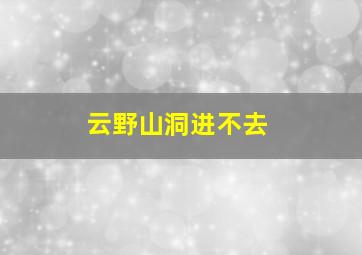 云野山洞进不去